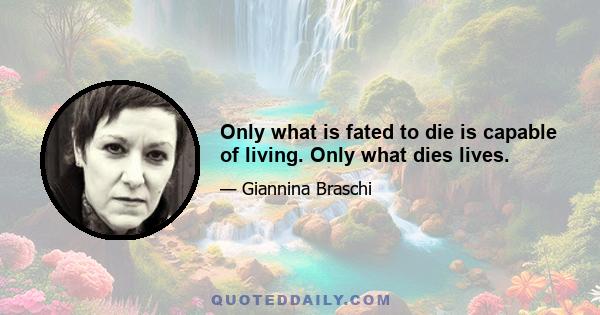 Only what is fated to die is capable of living. Only what dies lives.

— Giannina Braschi

QUOTEDDAILY.COM